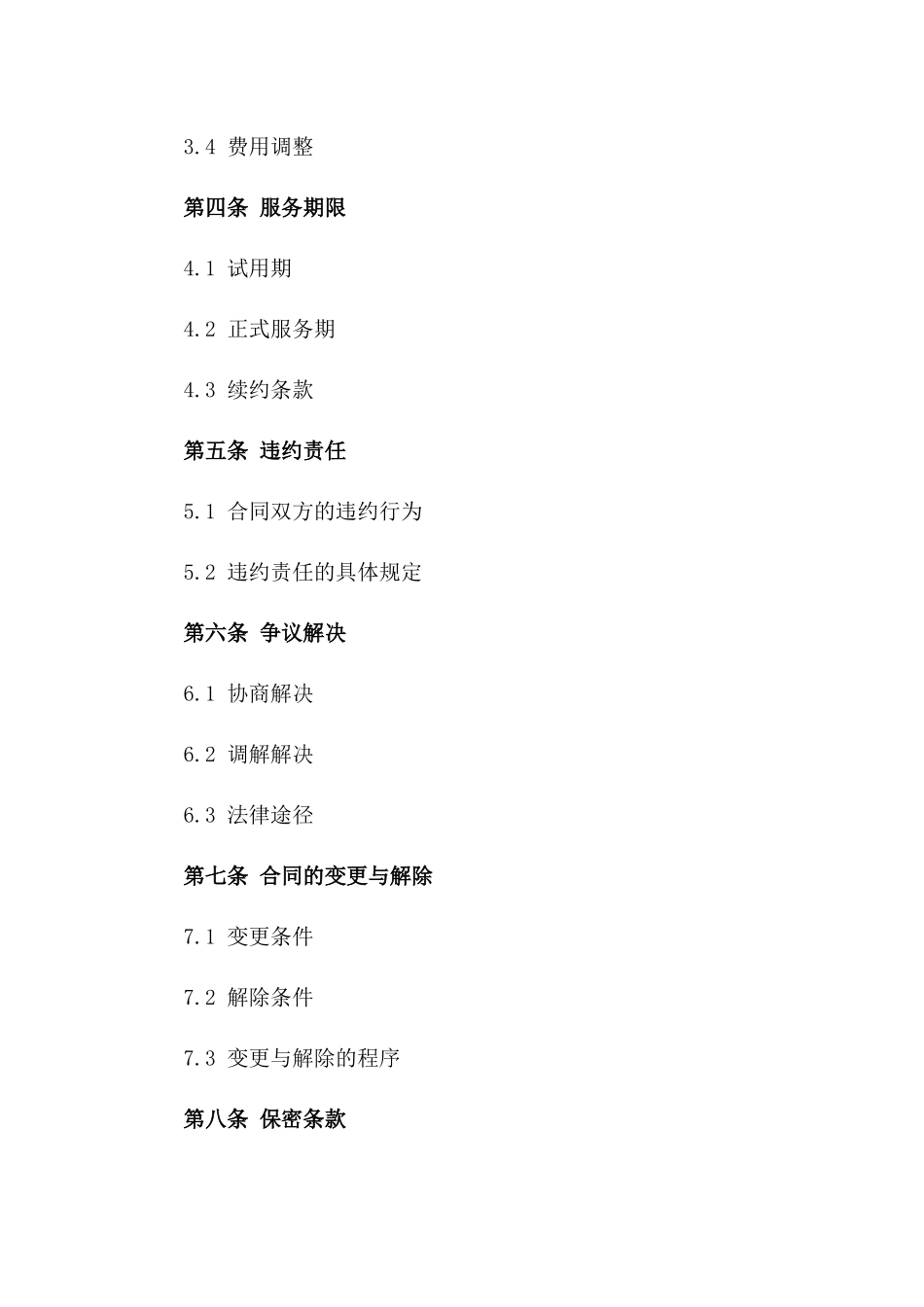 3.4 费用调整

第四条 服务期限

4.1 试用期

4.2 正式服务期

4.3 续约条款

第五条 违约责任

5.1 合同双方的违约行为

5.2 违约责任的具体规定

第六条 争议解决

6.1 协商解决

6.2 调解解决

6.3 法律途径

第七条 合同的变更与解除

7.1 变更条件

7.2 解除条件

7.3 变更与解除的程序

第八条 保密条款